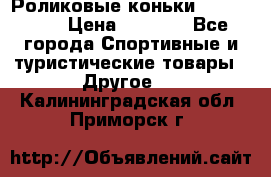 Роликовые коньки Цена Все города Спортивные и туристические товары Другое Калининградская обл Приморск г

http://Объявлений.сайт